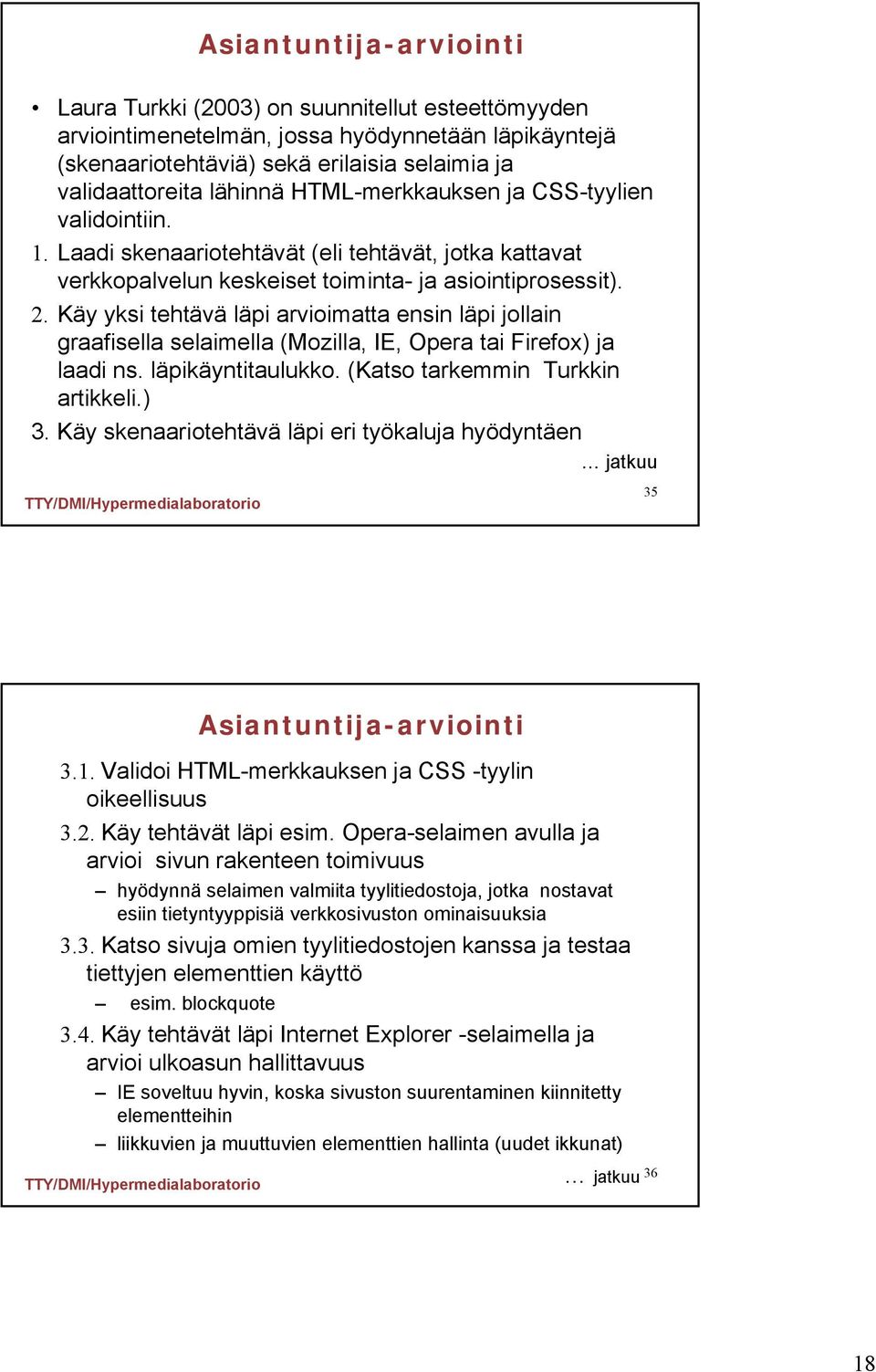 Asiantuntija-arviointi

• Laura Turkki (2003) on suunnitellut esteettömyyden arviointimenetelmän, jossa hyödynnetään läpikäyntejä (skenaariotehtäviä) sekä erilaisia selaimia ja validaattoreita lähinnä HTML-merkkauksen ja CSS-tyylien validointiin.

1. Laadi skenaariotehtävät (eli tehtävät, jotka kattavat verkkopalvelun keskeiset toiminta- ja asiointiprosessit).

2. Käy yksi tehtävä läpi arvioimatta ensin läpi jollain graafisella selaimella (Mozilla, IE, Opera tai Firefox) ja laadi ns. läpikäyntitaulukko. (Katso tarkemmin Turkkin artikkeli.)

3. Käy skenaariotehtävä läpi eri työkaluja hyödyntäen

… jatkuu

TTY/DMI/Hypermedialaboratorio

35

Asiantuntija-arviointi

3.1. Validoi HTML-merkkauksen ja CSS -tyylin oikeellisuus

3.2. Käy tehtävät läpi esim. Opera-selaimen avulla ja arvioi sivun rakenteen toimivuus

– hyödynnä selaimen valmiita tyylitiedostoja, jotka nostavat esiin tietyntyyppisiä verkkosivuston ominaisuuksia

3.3. Katso sivuja omien tyylitiedostojen kanssa ja testaa tiettyjen elementtien käyttö

– esim. blockquote

3.4. Käy tehtävät läpi Internet Explorer -selaimella ja arvioi ulkoasun hallittavuus

– IE soveltuu hyvin, koska sivuston suurentaminen kiinnitetty elementteihin

– liikkuvien ja muuttuvien elementtien hallinta (uudet ikkunat)

TTY/DMI/Hypermedialaboratorio

… jatkuu 36

18